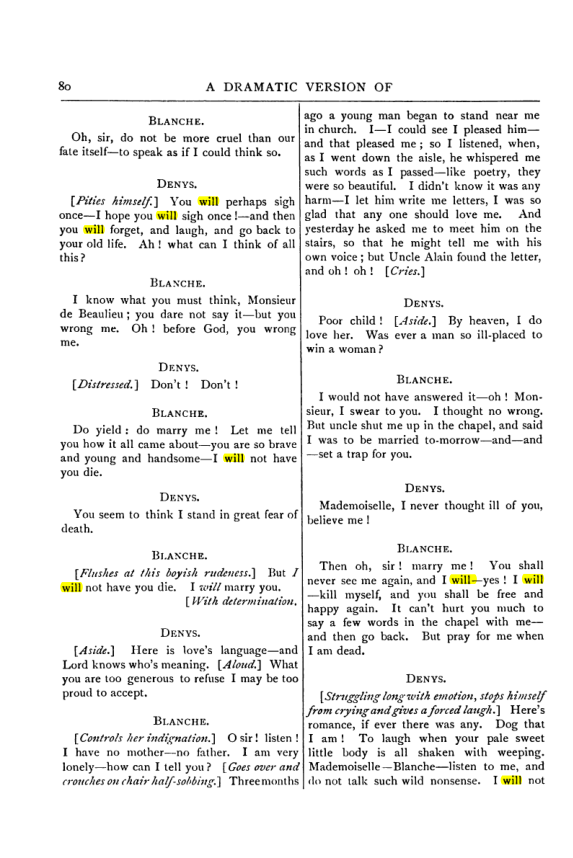 80 A DRAMATIC VERSION OF

BLANCHE.

Oh, sir, do not be more cruel than our fate itself—to speak as if I could think so.

DENYS.

[Pities himself.] You will perhaps sigh once—I hope you will sigh once!—and then you will forget, and laugh, and go back to your old life. Ah! what can I think of all this?

BLANCHE.

I know what you must think, Monsieur de Beaulieu; you dare not say it—but you wrong me. Oh! before God, you wrong me.

DENYS.

[Distressed.] Don't! Don't!

BLANCHE.

Do yield: do marry me! Let me tell you how it all came about—you are so brave and young and handsome—I will not have you die.

DENYS.

You seem to think I stand in great fear of death.

BLANCHE.

[Flushes at this boyish rudeness.] But I will not have you die. I will marry you. [With determination.

DENYS.

[Aside.] Here is love's language—and Lord knows who's meaning. [Aloud.] What you are too generous to refuse I may be too proud to accept.

BLANCHE.

[Controls her indignation.] O sir! listen! I have no mother—no father. I am very lonely—how can I tell you? [Goes over and crouches on chair half-sobbing.] Three months ago a young man began to stand near me in church. I—I could see I pleased him—and that pleased me; so I listened, when, as I went down the aisle, he whispered me such words as I passed—like poetry, they were so beautiful. I didn't know it was any harm—I let him write me letters, I was so glad that any one should love me. And yesterday he asked me to meet him on the stairs, so that he might tell me with his own voice; but Uncle Alain found the letter, and oh! oh! [Cries.]

DENYS.

Poor child! [Aside.] By heaven, I do love her. Was ever a man so ill-placed to win a woman?

BLANCHE.

I would not have answered it—oh! Monsieur, I swear to you. I thought no wrong. But uncle shut me up in the chapel, and said I was to be married to-morrow—and—and—set a trap for you.

DENYS.

Mademoiselle, I never thought ill of you, believe me!

BLANCHE.

Then oh, sir! marry me! You shall never see me again, and I will—yes! I will—kill myself, and you shall be free and happy again. It can't hurt you much to say a few words in the chapel with me—and then go back. But pray for me when I am dead.

DENYS.

[Struggling long with emotion, stops himself from crying and gives a forced laugh.] Here's romance, if ever there was any. Dog that I am! To laugh when your pale sweet little body is all shaken with weeping. Mademoiselle—Blanche—listen to me, and do not talk such wild nonsense. I will not